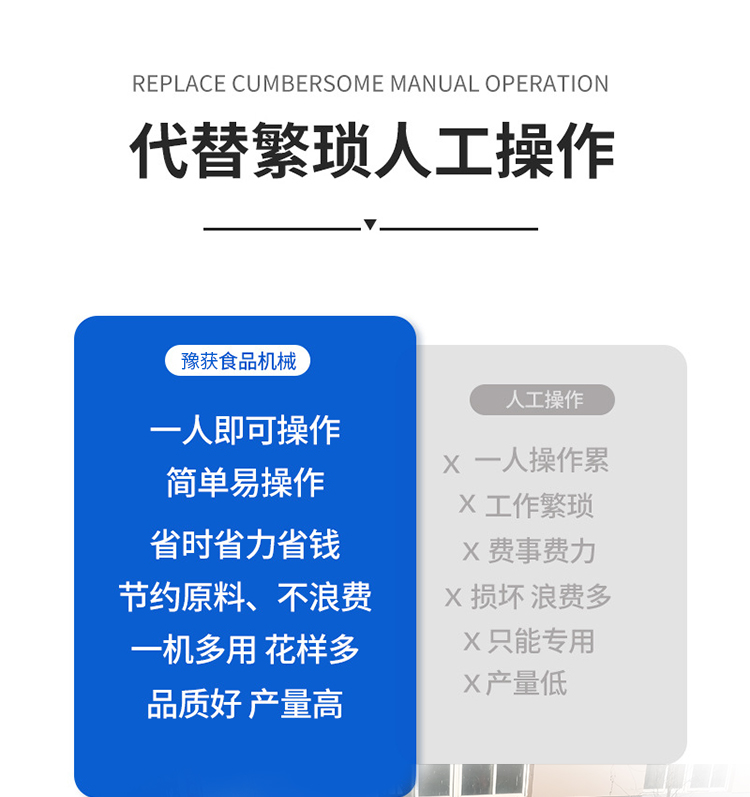 REPLACE CUMBERSOME MANUAL OPERATION

代替繁琐人工操作

豫获食品机械

一人即可操作
简单易操作
省时省力省钱
节约原料、不浪费
一机多用 花样多
品质好 产量高

人工操作

X 一人操作累
X 工作繁琐
X 费事费力
X 损坏 浪费多
X 只能专用
X 产量低